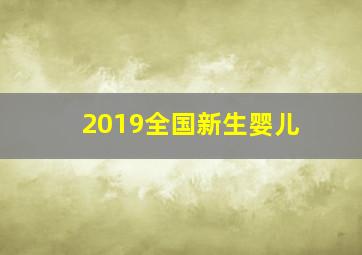 2019全国新生婴儿